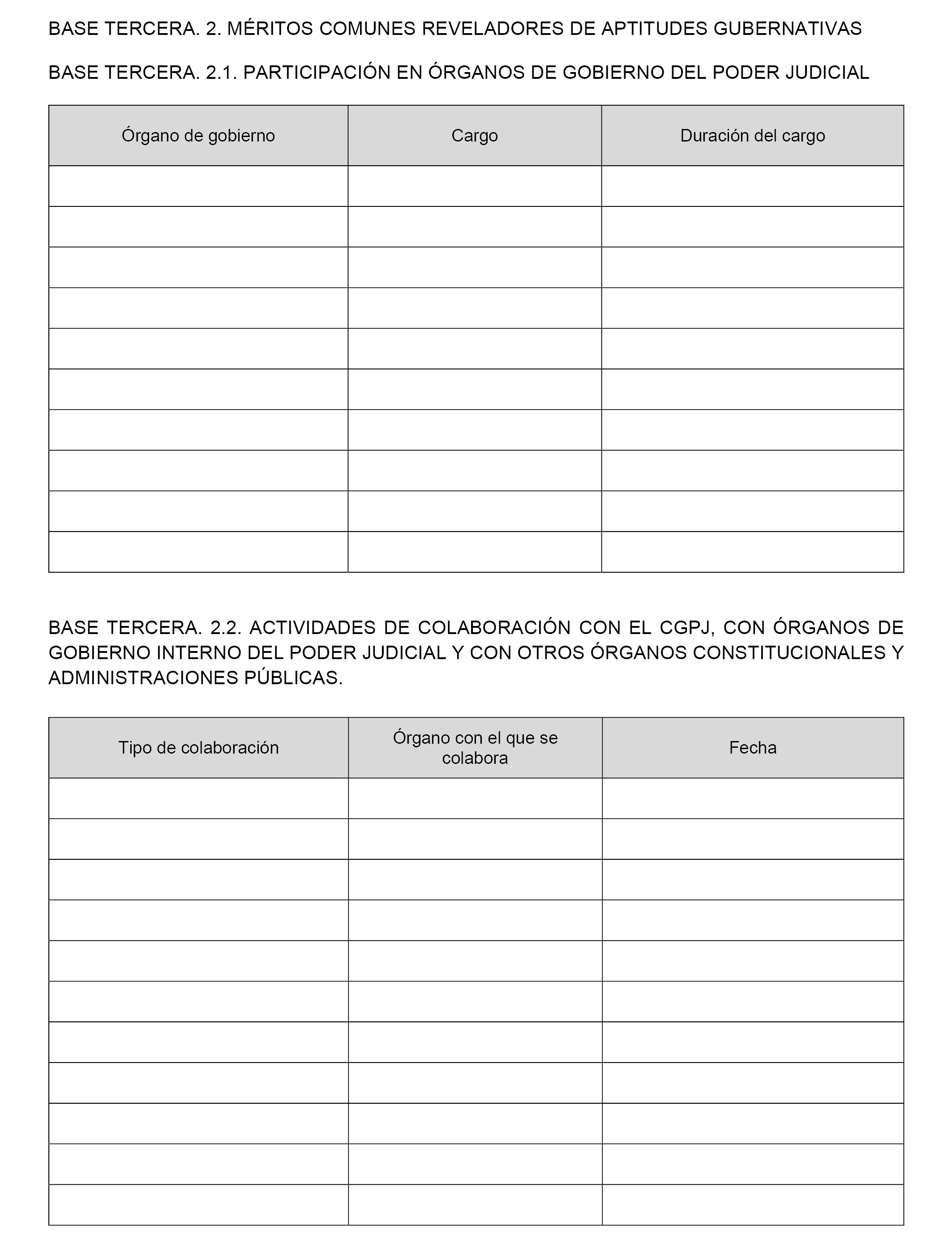 BASE TERCERA. 2. MÉRITOS COMUNES REVELADORES DE APTITUDES GUBERNATIVAS

BASE TERCERA. 2.1. PARTICIPACIÓN EN ÓRGANOS DE GOBIERNO DEL PODER JUDICIAL

| Órgano de gobierno | Cargo | Duración del cargo |
|---|---|---|
| | | |
| | | |
| | | |
| | | |
| | | |
| | | |
| | | |
| | | |
| | | |
| | | |

BASE TERCERA. 2.2. ACTIVIDADES DE COLABORACIÓN CON EL CGPJ, CON ÓRGANOS DE GOBIERNO INTERNO DEL PODER JUDICIAL Y CON OTROS ÓRGANOS CONSTITUCIONALES Y ADMINISTRACIONES PÚBLICAS.

| Tipo de colaboración | Órgano con el que se colabora | Fecha |
|---|---|---|
| | | |
| | | |
| | | |
| | | |
| | | |
| | | |
| | | |
| | | |
| | | |
| | | |
| | | |